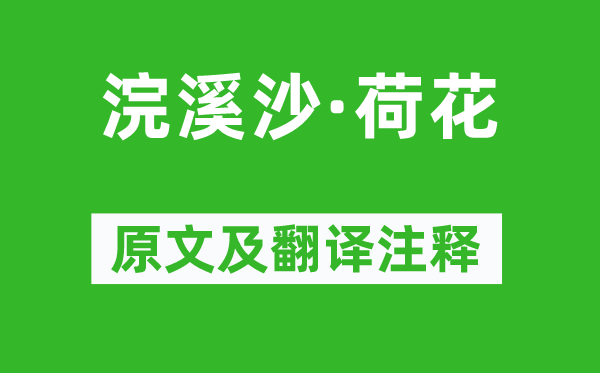 浣溪沙·荷花

原文及翻译注释